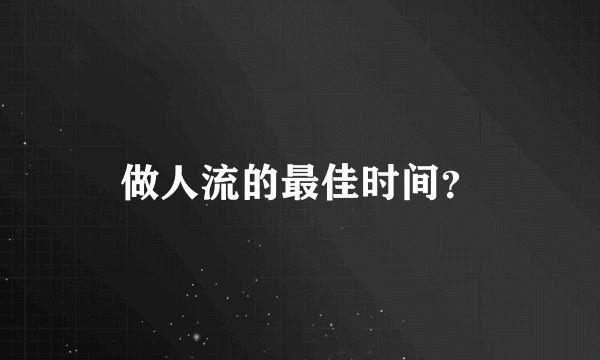 做人流的最佳时间?